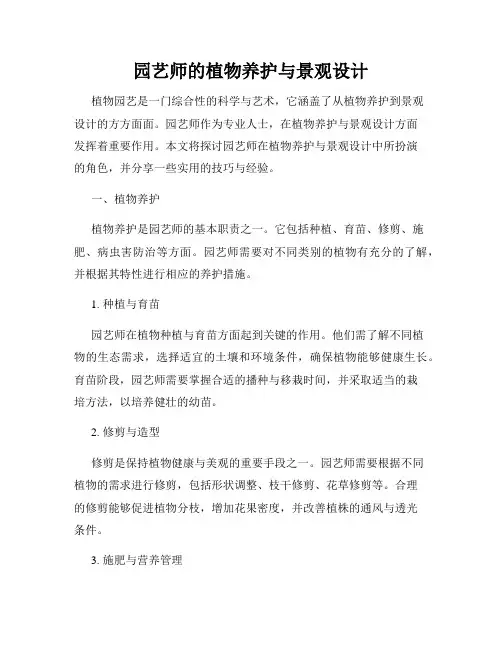 园艺师的植物养护与景观设计

植物园艺是一门综合性的科学与艺术，它涵盖了从植物养护到景观设计的方方面面。园艺师作为专业人士，在植物养护与景观设计方面发挥着重要作用。本文将探讨园艺师在植物养护与景观设计中所扮演的角色，并分享一些实用的技巧与经验。

一、植物养护

植物养护是园艺师的基本职责之一。它包括种植、育苗、修剪、施肥、病虫害防治等方面。园艺师需要对不同类别的植物有充分的了解，并根据其特性进行相应的养护措施。

1. 种植与育苗

园艺师在植物种植与育苗方面起到关键的作用。他们需了解不同植物的生态需求，选择适宜的土壤和环境条件，确保植物能够健康生长。育苗阶段，园艺师需要掌握合适的播种与移栽时间，并采取适当的栽培方法，以培养健壮的幼苗。

2. 修剪与造型

修剪是保持植物健康与美观的重要手段之一。园艺师需要根据不同植物的需求进行修剪，包括形状调整、枝干修剪、花草修剪等。合理的修剪能够促进植物分枝，增加花果密度，并改善植株的通风与透光条件。

3. 施肥与营养管理